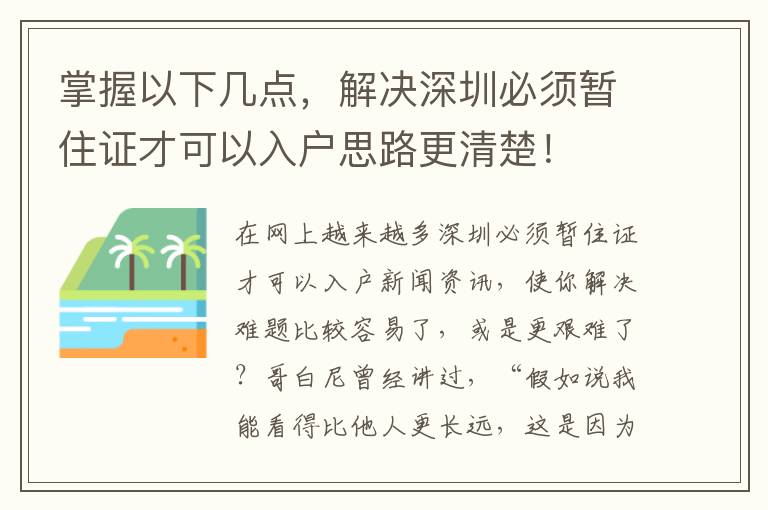 掌握以下几点，解决深圳必须暂住证才可以入户思路更清楚！

在网上越来越多深圳必须暂住证才可以入户新闻资讯，使你解决难题比较容易了，或是更艰难了？哥白尼曾经讲过，“假如说我能看得比他人更长远，这是因为